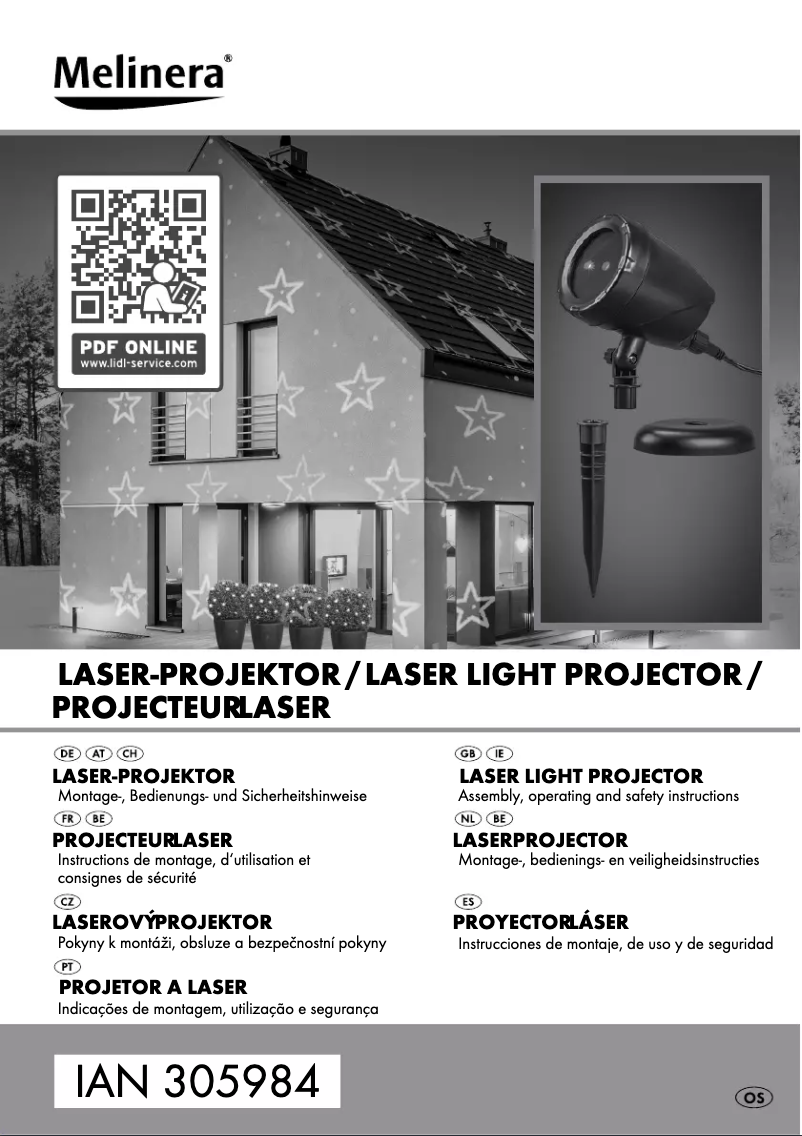 Melinera®

PDF ONLINE
www.lidl-service.com

LASER-PROJEKTOR / LASER LIGHT PROJECTOR / PROJECTEURLASER

DE AT CH
LASER-PROJEKTOR
Montage-, Bedienungs- und Sicherheitshinweise

FR BE
PROJECTEURLASER
Instructions de montage, d'utilisation et consignes de sécurité

CZ
LASEROVÝPROJEKTOR
Pokyny k montáži, obsluze a bezpečnostní pokyny

PT
PROJETOR A LASER
Indicações de montagem, utilização e segurança

GB IE
LASER LIGHT PROJECTOR
Assembly, operating and safety instructions

NL BE
LASERPROJECTOR
Montage-, bedienings- en veiligheidsinstructies

ES
PROYECTORLÁSER
Instrucciones de montaje, de uso y de seguridad

IAN 305984

OS